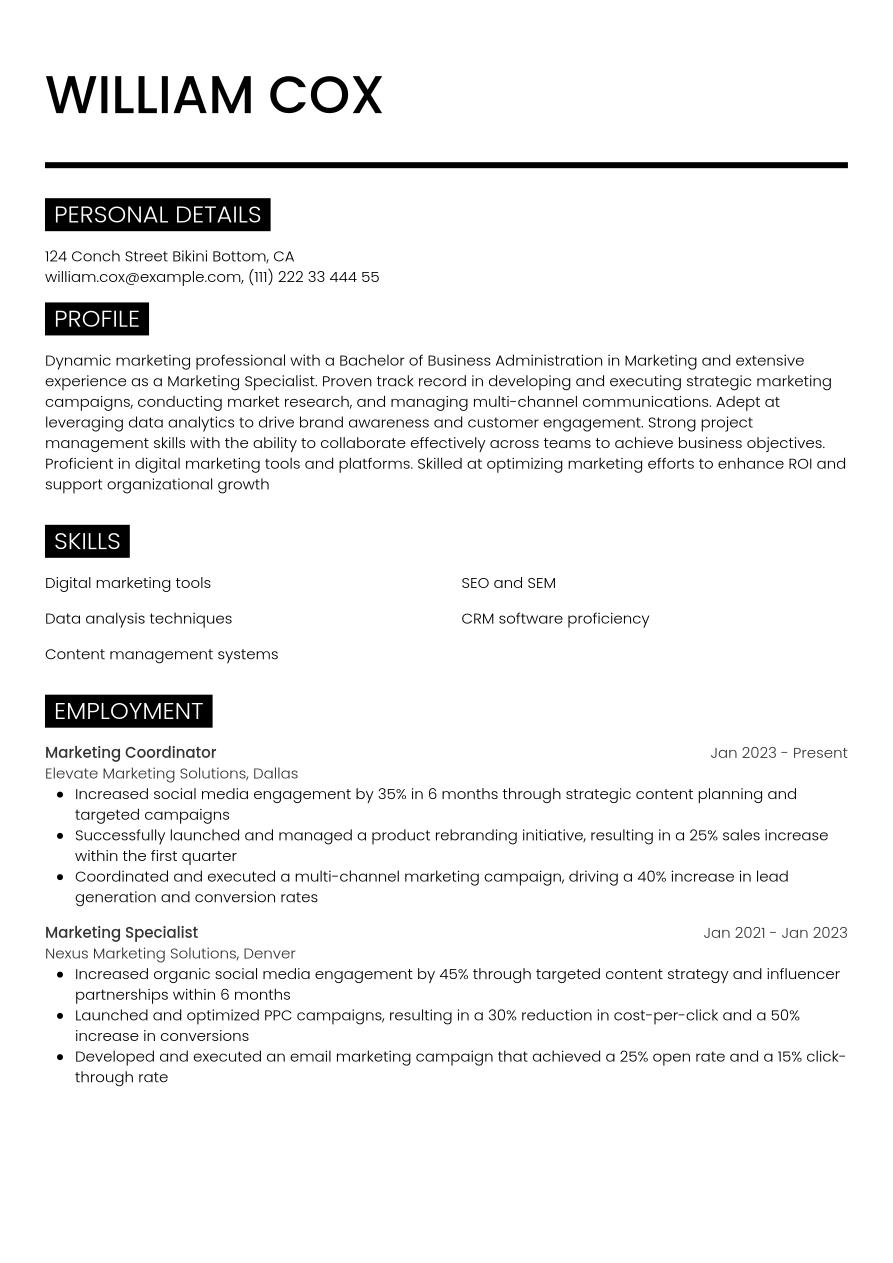 WILLIAM COX

PERSONAL DETAILS

124 Conch Street Bikini Bottom, CA
william.cox@example.com, (111) 222 33 444 55

PROFILE

Dynamic marketing professional with a Bachelor of Business Administration in Marketing and extensive experience as a Marketing Specialist. Proven track record in developing and executing strategic marketing campaigns, conducting market research, and managing multi-channel communications. Adept at leveraging data analytics to drive brand awareness and customer engagement. Strong project management skills with the ability to collaborate effectively across teams to achieve business objectives. Proficient in digital marketing tools and platforms. Skilled at optimizing marketing efforts to enhance ROI and support organizational growth

SKILLS

Digital marketing tools

Data analysis techniques

Content management systems

SEO and SEM

CRM software proficiency

EMPLOYMENT

Marketing Coordinator
Jan 2023 - Present
Elevate Marketing Solutions, Dallas
- Increased social media engagement by 35% in 6 months through strategic content planning and targeted campaigns
- Successfully launched and managed a product rebranding initiative, resulting in a 25% sales increase within the first quarter
- Coordinated and executed a multi-channel marketing campaign, driving a 40% increase in lead generation and conversion rates

Marketing Specialist
Jan 2021 - Jan 2023
Nexus Marketing Solutions, Denver
- Increased organic social media engagement by 45% through targeted content strategy and influencer partnerships within 6 months
- Launched and optimized PPC campaigns, resulting in a 30% reduction in cost-per-click and a 50% increase in conversions
- Developed and executed an email marketing campaign that achieved a 25% open rate and a 15% click-through rate